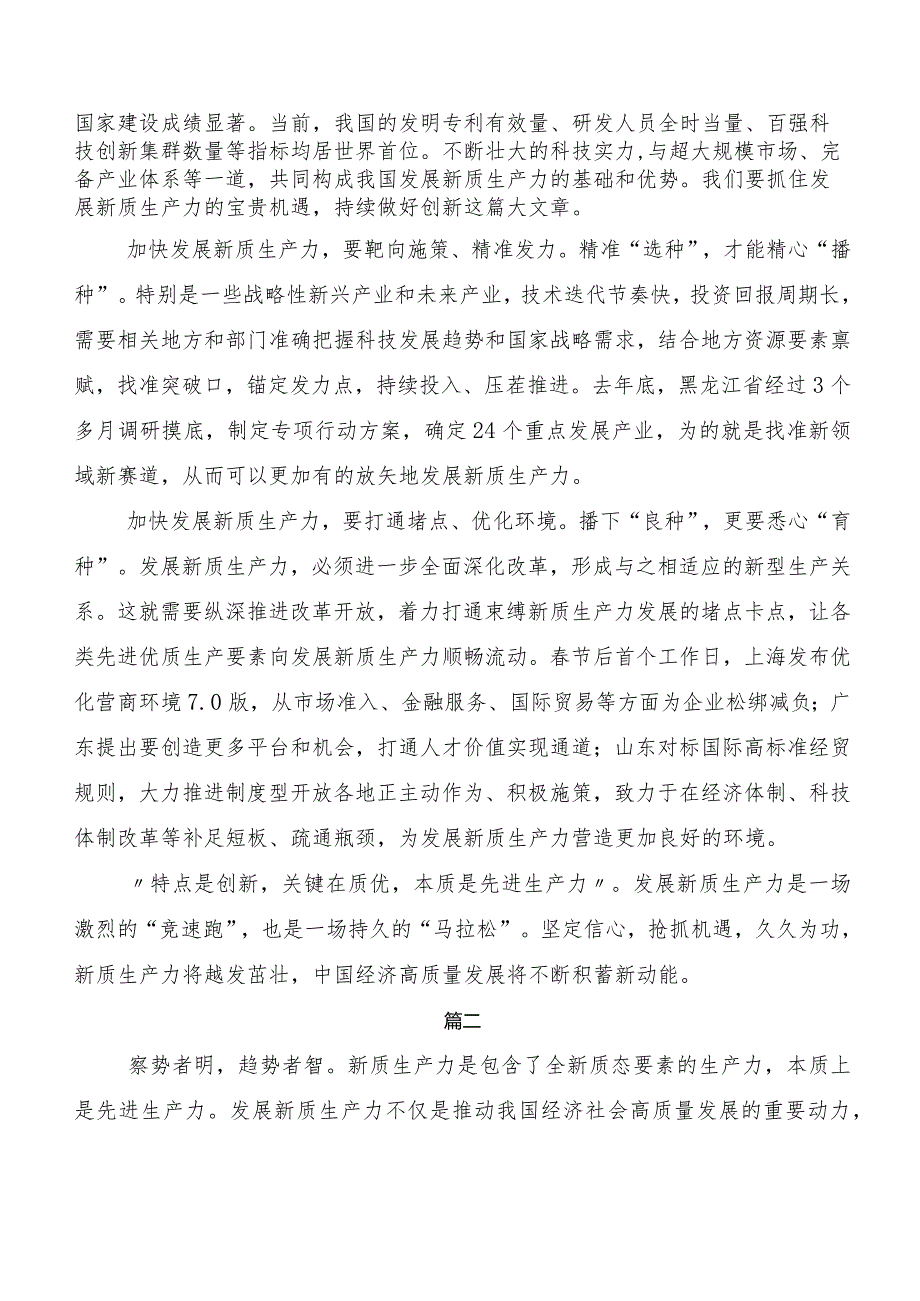 国家建设成绩显著。当前，我国的发明专利有效量、研发人员全时当量、百强科技创新集群数量等指标均居世界首位。不断壮大的科技实力，与超大规模市场、完备产业体系等一道，共同构成我国发展新质生产力的基础和优势。我们要抓住发展新质生产力的宝贵机遇，持续做好创新这篇大文章。

加快发展新质生产力，要靶向施策、精准发力。精准“选种”，才能精心“播种”。特别是一些战略性新兴产业和未来产业，技术迭代节奏快，投资回报周期长，需要相关地方和部门准确把握科技发展趋势和国家战略需求，结合地方资源要素禀赋，找准突破口，锚定发力点，持续投入、压茬推进。去年底，黑龙江省经过3个多月调研摸底，制定专项行动方案，确定24个重点发展产业，为的就是找准新领域新赛道，从而可以更加有的放矢地发展新质生产力。

加快发展新质生产力，要打通堵点、优化环境。播下“良种”，更要悉心“育种”。发展新质生产力，必须进一步全面深化改革，形成与之相适应的新型生产关系。这就需要纵深推进改革开放，着力打通束缚新质生产力发展的堵点卡点，让各类先进优质生产要素向发展新质生产力顺畅流动。春节后首个工作日，上海发布优化营商环境7.0版，从市场准入、金融服务、国际贸易等方面为企业松绑减负；广东提出要创造更多平台和机会，打通人才价值实现通道；山东对标国际高标准经贸规则，大力推进制度型开放各地正主动作为、积极施策，致力于在经济体制、科技体制改革等补足短板、疏通瓶颈，为发展新质生产力营造更加良好的环境。

〃特点是创新，关键在质优，本质是先进生产力〃。发展新质生产力是一场激烈的“竞速跑”，也是一场持久的“马拉松”。坚定信心，抢抓机遇，久久为功，新质生产力将越发茁壮，中国经济高质量发展将不断积蓄新动能。

篇二

察势者明，趋势者智。新质生产力是包含了全新质态要素的生产力，本质上是先进生产力。发展新质生产力不仅是推动我国经济社会高质量发展的重要动力，